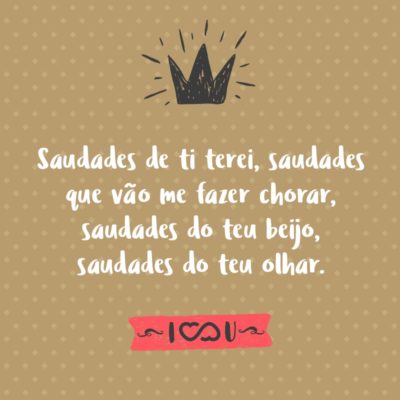 Saudades de ti terei, saudades que vão me fazer chorar, saudades do teu beijo, saudades do teu olhar.

I U